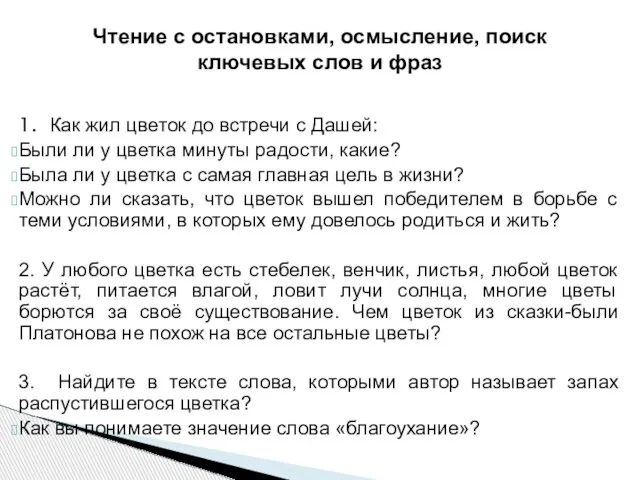 Чтение с остановками, осмысление, поиск ключевых слов и фраз

1. Как жил цветок до встречи с Дашей:
Были ли у цветка минуты радости, какие?
Была ли у цветка с самая главная цель в жизни?
Можно ли сказать, что цветок вышел победителем в борьбе с теми условиями, в которых ему довелось родиться и жить?

2. У любого цветка есть стебелек, венчик, листья, любой цветок растёт, питается влагой, ловит лучи солнца, многие цветы борются за своё существование. Чем цветок из сказки-были Платонова не похож на все остальные цветы?

3. Найдите в тексте слова, которыми автор называет запах распустившегося цветка?
Как вы понимаете значение слова «благоухание»?